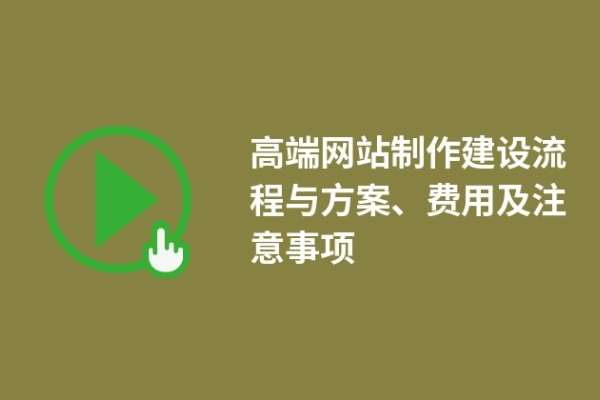 高端网站制作建设流程与方案、费用及注意事项